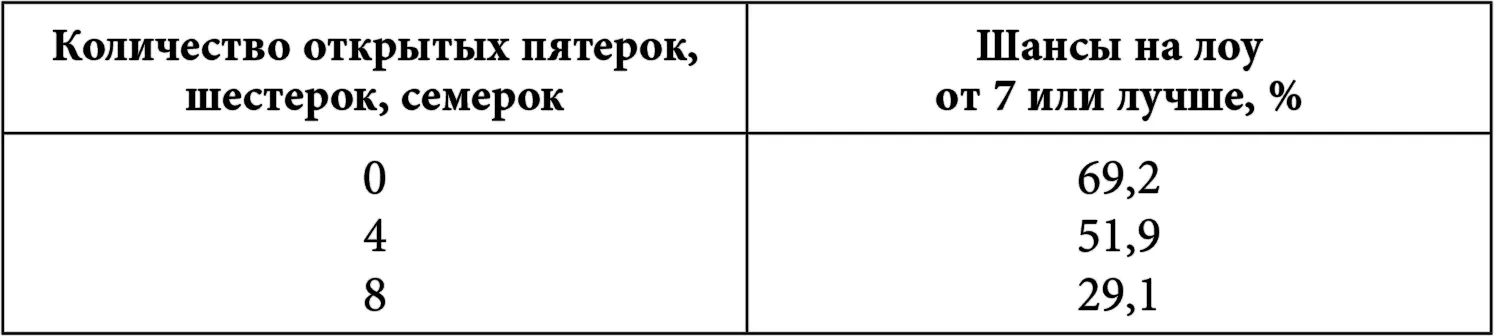 | Количество открытых пятерок, шестерок, семерок | Шансы на лоу от 7 или лучше, % |
|---|---|
| 0 | 69,2 |
| 4 | 51,9 |
| 8 | 29,1 |